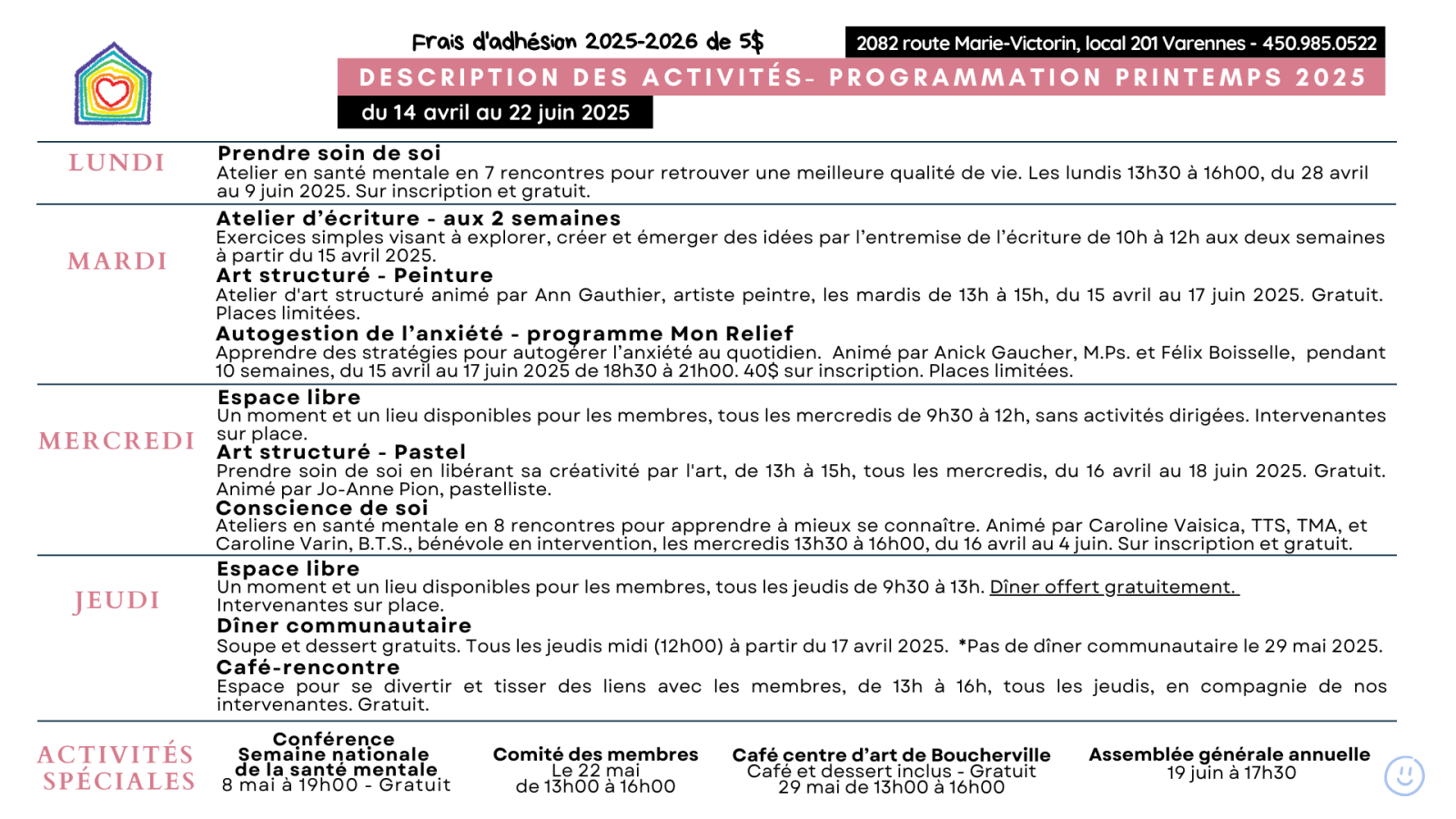 Frais d'adhésion 2025-2026 de 5$

2082 route Marie-Victorin, local 201 Varennes - 450.985.0522

DESCRIPTION DES ACTIVITÉS- PROGRAMMATION PRINTEMPS 2025

du 14 avril au 22 juin 2025

LUNDI

Prendre soin de soi
Atelier en santé mentale en 7 rencontres pour retrouver une meilleure qualité de vie. Les lundis 13h30 à 16h00, du 28 avril au 9 juin 2025. Sur inscription et gratuit.

MARDI

Atelier d'écriture - aux 2 semaines
Exercices simples visant à explorer, créer et émerger des idées par l'entremise de l'écriture de 10h à 12h aux deux semaines à partir du 15 avril 2025.
Art structuré - Peinture
Atelier d'art structuré animé par Ann Gauthier, artiste peintre, les mardis de 13h à 15h, du 15 avril au 17 juin 2025. Gratuit. Places limitées.
Autogestion de l'anxiété - programme Mon Relief
Apprendre des stratégies pour autogérer l'anxiété au quotidien. Animé par Anick Gaucher, M.Ps. et Félix Boisselle, pendant 10 semaines, du 15 avril au 17 juin 2025 de 18h30 à 21h00. 40$ sur inscription. Places limitées.

MERCREDI

Espace libre
Un moment et un lieu disponibles pour les membres, tous les mercredis de 9h30 à 12h, sans activités dirigées. Intervenantes sur place.
Art structuré - Pastel
Prendre soin de soi en libérant sa créativité par l'art, de 13h à 15h, tous les mercredis, du 16 avril au 18 juin 2025. Gratuit. Animé par Jo-Anne Pion, pastelliste.
Conscience de soi
Ateliers en santé mentale en 8 rencontres pour apprendre à mieux se connaître. Animé par Caroline Vaisica, TTS, TMA, et Caroline Varin, B.T.S., bénévole en intervention, les mercredis 13h30 à 16h00, du 16 avril au 4 juin. Sur inscription et gratuit.

JEUDI

Espace libre
Un moment et un lieu disponibles pour les membres, tous les jeudis de 9h30 à 13h. Dîner offert gratuitement. Intervenantes sur place.
Dîner communautaire
Soupe et dessert gratuits. Tous les jeudis midi (12h00) à partir du 17 avril 2025. *Pas de dîner communautaire le 29 mai 2025.
Café-rencontre
Espace pour se divertir et tisser des liens avec les membres, de 13h à 16h, tous les jeudis, en compagnie de nos intervenantes. Gratuit.

ACTIVITÉS SPÉCIALES

Conférence Semaine nationale de la santé mentale
8 mai à 19h00 - Gratuit

Comité des membres
Le 22 mai
de 13h00 à 16h00

Café centre d'art de Boucherville
Café et dessert inclus - Gratuit
29 mai de 13h00 à 16h00

Assemblée générale annuelle
19 juin à 17h30